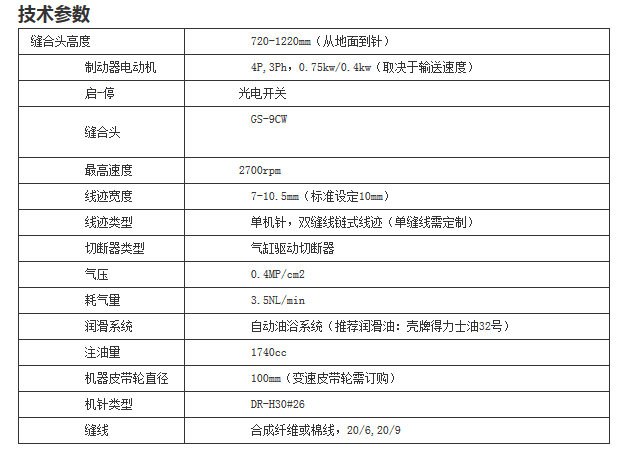 技术参数

| | |
|---|---|
| 缝合头高度 | 720-1220mm（从地面到针） |
| 制动器电动机 | 4P,3Ph，0.75kw/0.4kw（取决于输送速度） |
| 启-停 | 光电开关 |
| 缝合头 | GS-9CW |
| 最高速度 | 2700rpm |
| 线迹宽度 | 7-10.5mm（标准设定10mm） |
| 线迹类型 | 单机针，双缝线链式线迹（单缝线需定制） |
| 切断器类型 | 气缸驱动切断器 |
| 气压 | 0.4MP/cm2 |
| 耗气里 | 3.5NL/min |
| 润滑系统 | 自动油浴系统（推荐润滑油：壳牌得力士油32号） |
| 注油里 | 1740cc |
| 机器皮带轮直径 | 100mm（变速皮带轮需订购） |
| 机针类型 | DR-H30#26 |
| 缝线 | 合成纤维或棉线，20/6,20/9 |